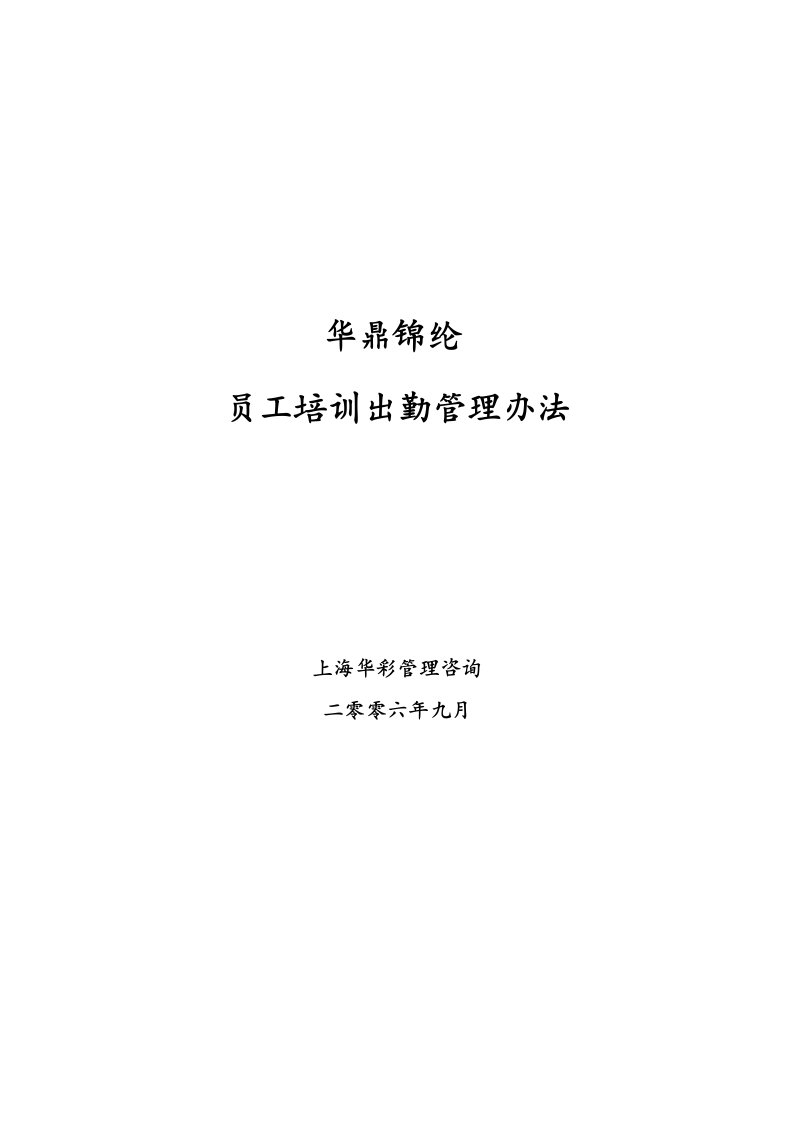 华鼎锦纶

员工培训出勤管理办法

上海华彩管理咨询

二零零六年九月